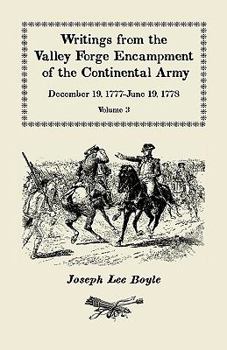 Writings from the Valley Forge Encampment of the Continental Army

December 19, 1777-June 19, 1778

Volume 3

Joseph Lee Boyle